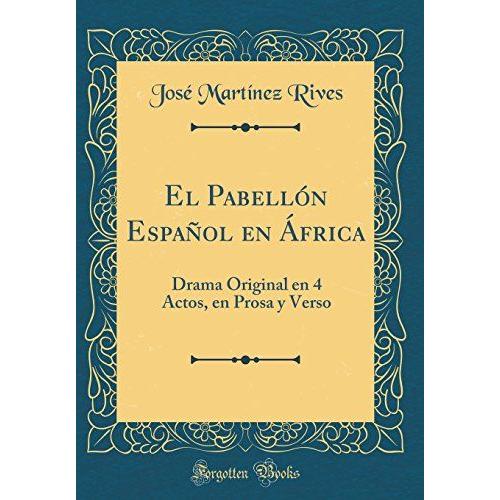 José Martínez Rives

El Pabellón Español en África

Drama Original en 4 Actos, en Prosa y Verso

Forgotten Books